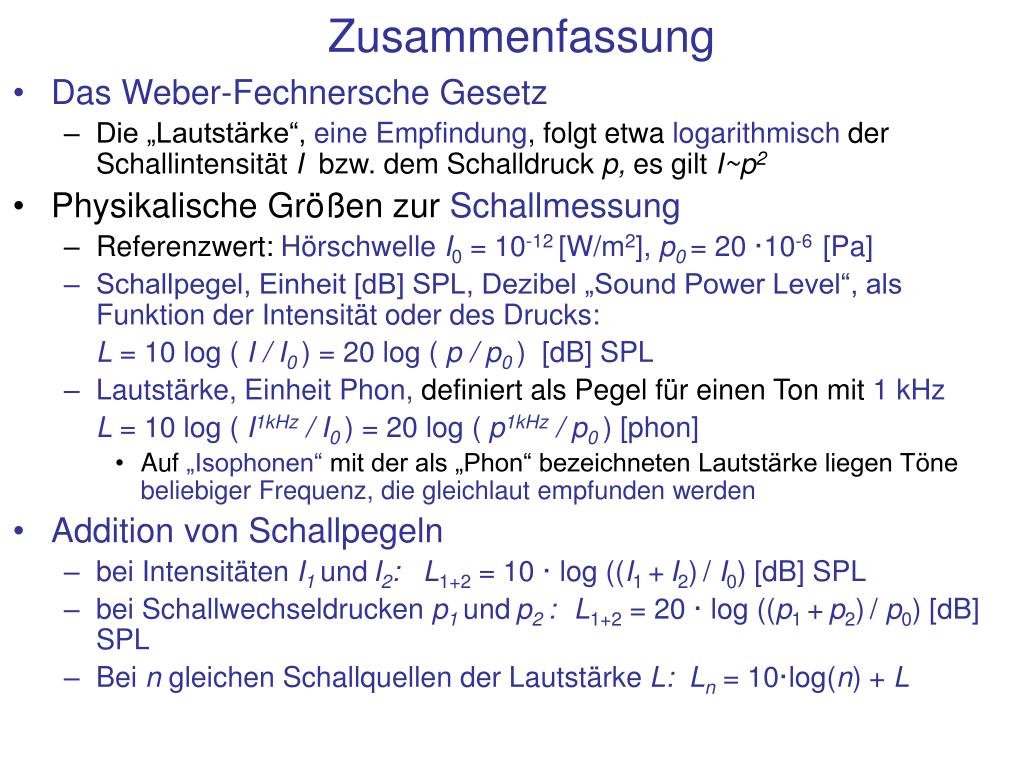 Zusammenfassung

• Das Weber-Fechnersche Gesetz
– Die „Lautstärke“, eine Empfindung, folgt etwa logarithmisch der Schallintensität $I$ bzw. dem Schalldruck $p$, es gilt $I \sim p^2$

• Physikalische Größen zur Schallmessung
– Referenzwert: Hörschwelle $I_0 = 10^{-12}$ [W/m$^2$], $p_0 = 20 \cdot 10^{-6}$ [Pa]
– Schallpegel, Einheit [dB] SPL, Dezibel „Sound Power Level“, als Funktion der Intensität oder des Drucks:
$L = 10 \log ( I / I_0 ) = 20 \log ( p / p_0 )$ [dB] SPL
– Lautstärke, Einheit Phon, definiert als Pegel für einen Ton mit 1 kHz
$L = 10 \log ( I^{1kHz} / I_0 ) = 20 \log ( p^{1kHz} / p_0 )$ [phon]
• Auf „Isophonen“ mit der als „Phon“ bezeichneten Lautstärke liegen Töne beliebiger Frequenz, die gleichlaut empfunden werden

• Addition von Schallpegeln
– bei Intensitäten $I_1$ und $I_2$: $L_{1+2} = 10 \cdot \log ((I_1 + I_2) / I_0)$ [dB] SPL
– bei Schallwechseldrucken $p_1$ und $p_2$ : $L_{1+2} = 20 \cdot \log ((p_1 + p_2) / p_0)$ [dB] SPL
– Bei $n$ gleichen Schallquellen der Lautstärke $L$: $L_n = 10 \cdot \log(n) + L$